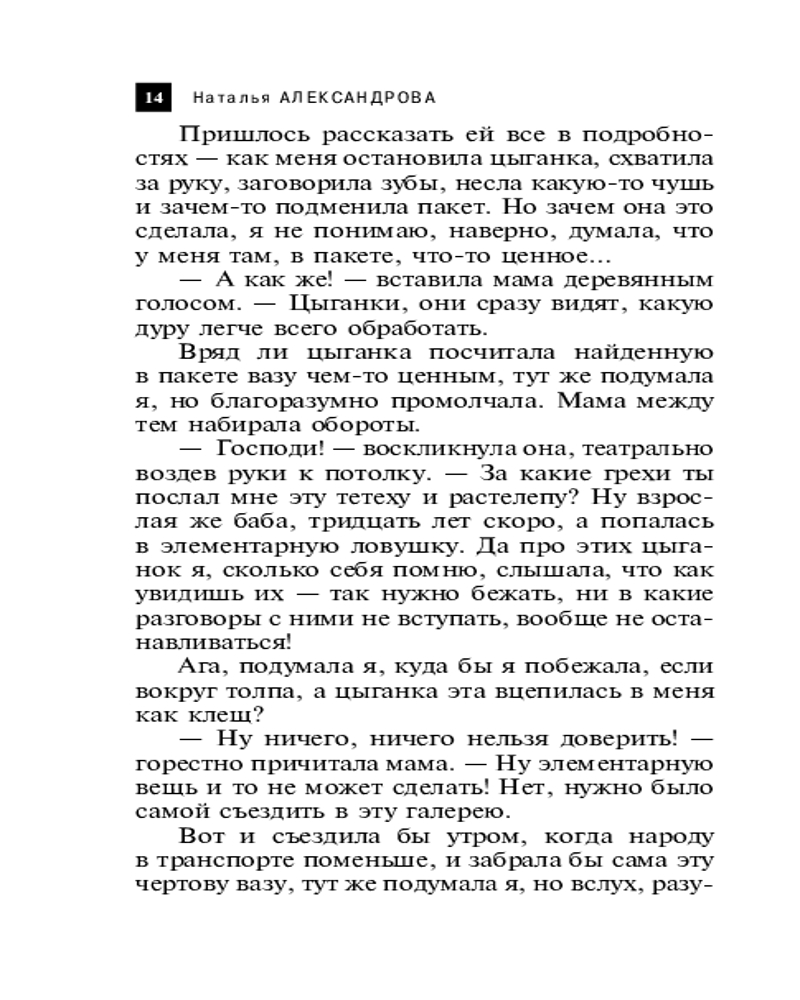 14 Наталья АЛЕКСАНДРОВА

Пришлось рассказать ей все в подробностях — как меня остановила цыганка, схватила за руку, заговорила зубы, несла какую-то чушь и зачем-то подменила пакет. Но зачем она это сделала, я не понимаю, наверно, думала, что у меня там, в пакете, что-то ценное...

— А как же! — вставила мама деревянным голосом. — Цыганки, они сразу видят, какую дуру легче всего обработать.

Вряд ли цыганка посчитала найденную в пакете вазу чем-то ценным, тут же подумала я, но благоразумно промолчала. Мама между тем набирала обороты.

— Господи! — воскликнула она, театрально воздев руки к потолку. — За какие грехи ты послал мне эту тетеху и растелепу? Ну взрослая же баба, тридцать лет скоро, а попалась в элементарную ловушку. Да про этих цыганок я, сколько себя помню, слышала, что как увидишь их — так нужно бежать, ни в какие разговоры с ними не вступать, вообще не останавливаться!

Ага, подумала я, куда бы я побежала, если вокруг толпа, а цыганка эта вцепилась в меня как клещ?

— Ну ничего, ничего нельзя доверить! — горестно причитала мама. — Ну элементарную вещь и то не может сделать! Нет, нужно было самой съездить в эту галерею.

Вот и съездила бы утром, когда народу в транспорте поменьше, и забрала бы сама эту чертову вазу, тут же подумала я, но вслух, разу-